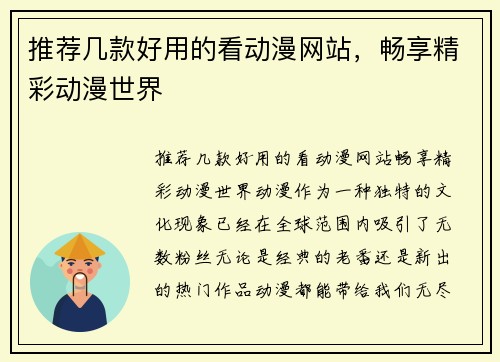 推荐几款好用的看动漫网站，畅享精彩动漫世界

推荐几款好用的看动漫网站畅享精彩动漫世界动漫作为一种独特的文化现象已经在全球范围内吸引了无数粉丝无论是经典的老番还是新出的热门作品动漫都能带给我们无尽